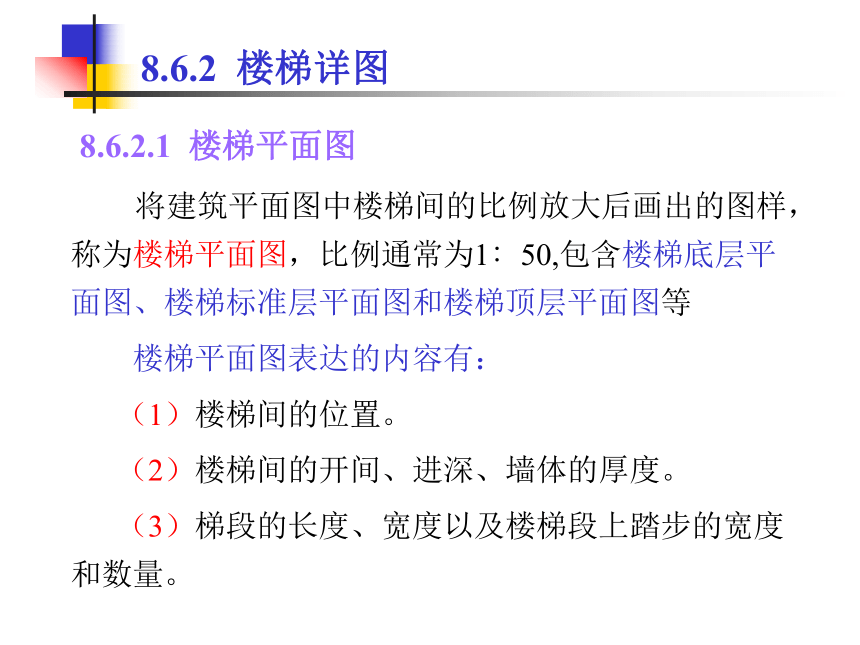 8.6.2 楼梯详图

8.6.2.1 楼梯平面图

将建筑平面图中楼梯间的比例放大后画出的图样，称为楼梯平面图，比例通常为1：50,包含楼梯底层平面图、楼梯标准层平面图和楼梯顶层平面图等

楼梯平面图表达的内容有：

（1）楼梯间的位置。

（2）楼梯间的开间、进深、墙体的厚度。

（3）梯段的长度、宽度以及楼梯段上踏步的宽度和数量。